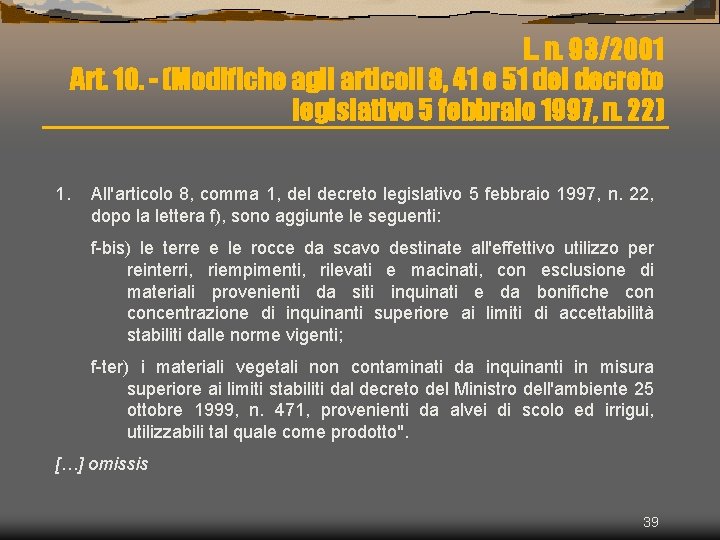 L. n. 93/2001
Art. 10. - (Modifiche agli articoli 8, 41 e 51 del decreto legislativo 5 febbraio 1997, n. 22)

1. All'articolo 8, comma 1, del decreto legislativo 5 febbraio 1997, n. 22, dopo la lettera f), sono aggiunte le seguenti:

f-bis) le terre e le rocce da scavo destinate all'effettivo utilizzo per reinterri, riempimenti, rilevati e macinati, con esclusione di materiali provenienti da siti inquinati e da bonifiche con concentrazione di inquinanti superiore ai limiti di accettabilità stabiliti dalle norme vigenti;

f-ter) i materiali vegetali non contaminati da inquinanti in misura superiore ai limiti stabiliti dal decreto del Ministro dell'ambiente 25 ottobre 1999, n. 471, provenienti da alvei di scolo ed irrigui, utilizzabili tal quale come prodotto".

[…] omissis

39